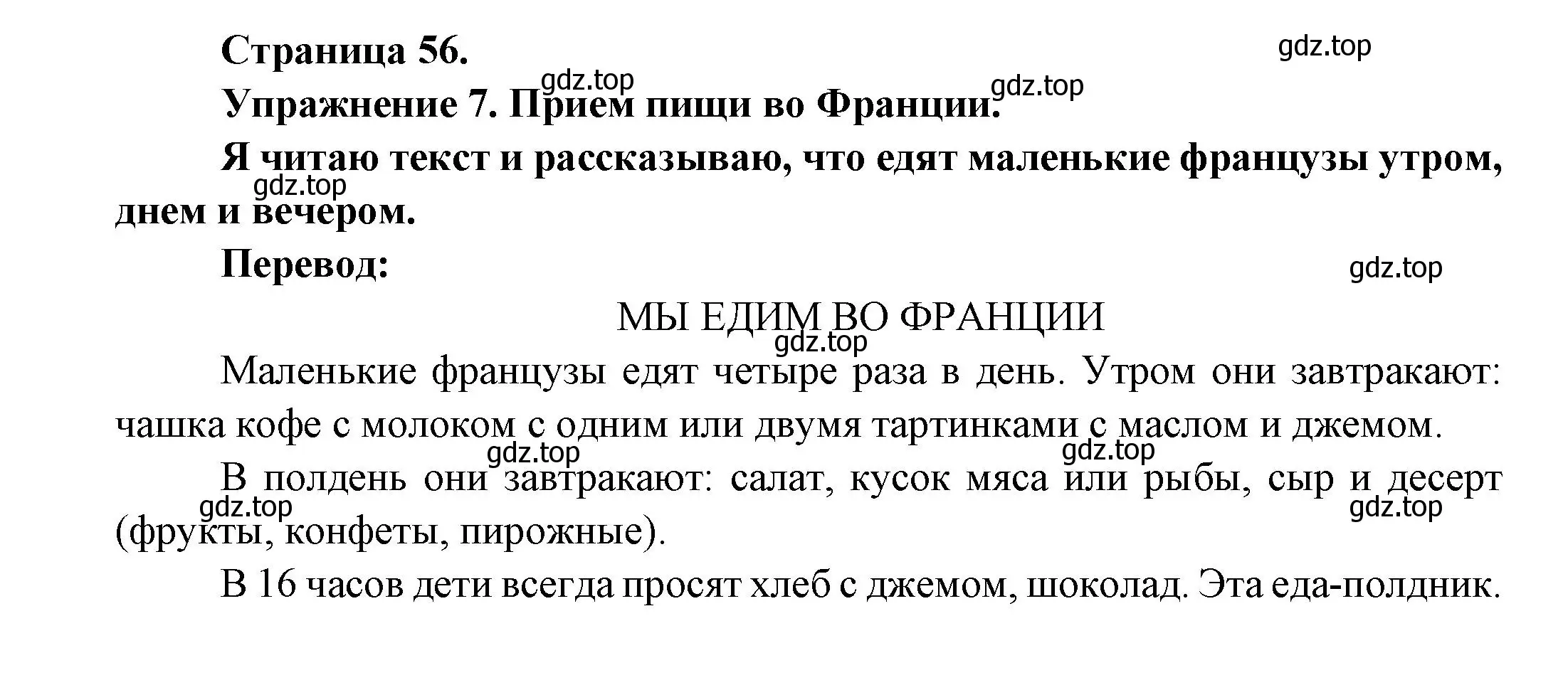 Страница 56.

gdz.top

gdz.top

gdz.top

Упражнение 7. Прием пищи во Франции.

Я читаю текст и рассказываю, что едят маленькие французы утром, днем и вечером.

gdz.top

Перевод:

gdz.top

МЫ ЕДИМ ВО ФРАНЦИИ

gdz.top

Маленькие французы едят четыре раза в день. Утром они завтракают: чашка кофе с молоком с одним или двумя тартинками с маслом и джемом.

gdz.top

gdz.top

В полдень они завтракают: салат, кусок мяса или рыбы, сыр и десерт (фрукты, конфеты, пирожные).

gdz.top

gdz.top

В 16 часов дети всегда просят хлеб с джемом, шоколад. Эта еда-полдник.